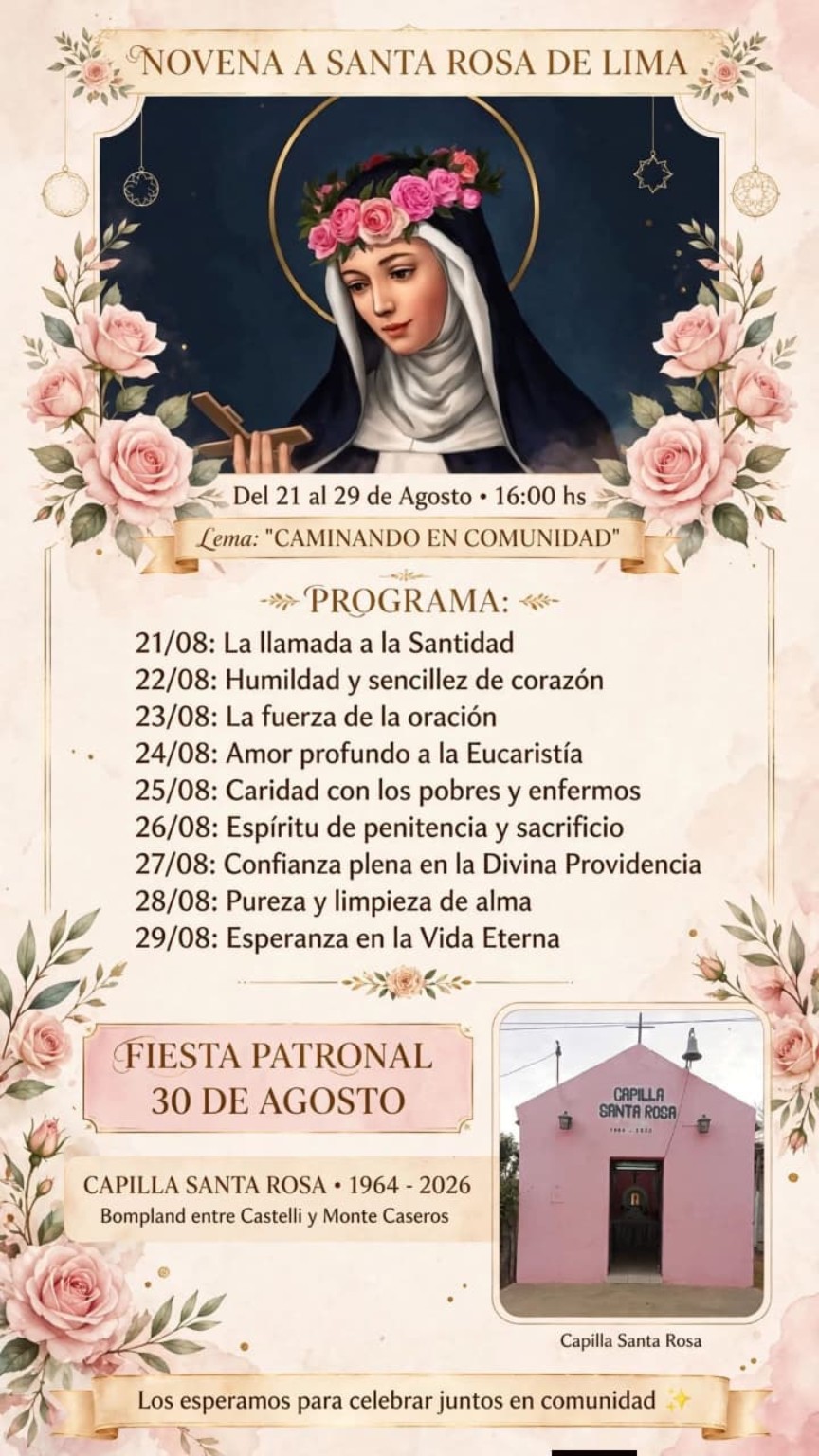 NOVENA A SANTA ROSA DE LIMA

Del 21 al 29 de Agosto • 16:00 hs

Lema: "CAMINANDO EN COMUNIDAD"

PROGRAMA:

21/08: La llamada a la Santidad
22/08: Humildad y sencillez de corazón
23/08: La fuerza de la oración
24/08: Amor profundo a la Eucaristía
25/08: Caridad con los pobres y enfermos
26/08: Espíritu de penitencia y sacrificio
27/08: Confianza plena en la Divina Providencia
28/08: Pureza y limpieza de alma
29/08: Esperanza en la Vida Eterna

FIESTA PATRONAL
30 DE AGOSTO

CAPILLA SANTA ROSA • 1964 - 2026
Bompland entre Castelli y Monte Caseros

CAPILLA
SANTA ROSA

Capilla Santa Rosa

Los esperamos para celebrar juntos en comunidad ✨